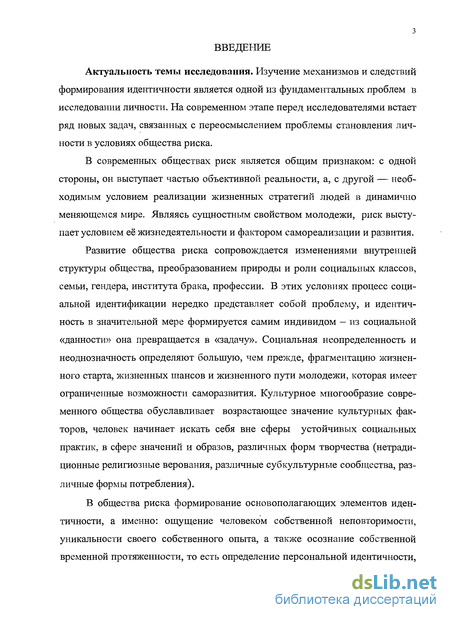 3

ВВЕДЕНИЕ

Актуальность темы исследования. Изучение механизмов и следствий формирования идентичности является одной из фундаментальных проблем в исследовании личности. На современном этапе перед исследователями встает ряд новых задач, связанных с переосмыслением проблемы становления личности в условиях общества риска.

В современных обществах риск является общим признаком: с одной стороны, он выступает частью объективной реальности, а, с другой — необходимым условием реализации жизненных стратегий людей в динамично меняющемся мире. Являясь сущностным свойством молодежи, риск выступает условием её жизнедеятельности и фактором самореализации и развития.

Развитие общества риска сопровождается изменениями внутренней структуры общества, преобразованием природы и роли социальных классов, семьи, гендера, института брака, профессии. В этих условиях процесс социальной идентификации нередко представляет собой проблему, и идентичность в значительной мере формируется самим индивидом – из социальной «данности» она превращается в «задачу». Социальная неопределенность и неоднозначность определяют большую, чем прежде, фрагментацию жизненного старта, жизненных шансов и жизненного пути молодежи, которая имеет ограниченные возможности саморазвития. Культурное многообразие современного общества обуславливает возрастающее значение культурных факторов, человек начинает искать себя вне сферы устойчивых социальных практик, в сфере значений и образов, различных форм творчества (нетрадиционные религиозные верования, различные субкультурные сообщества, различные формы потребления).

В общества риска формирование основополагающих элементов идентичности, а именно: ощущение человеком собственной неповторимости, уникальности своего собственного опыта, а также осознание собственной временной протяженности, то есть определение персональной идентичности,

dsLib.net
библиотека диссертаций